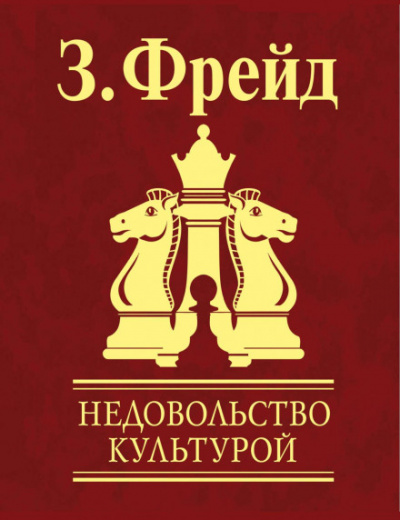 З. Фрейд

НЕДОВОЛЬСТВО КУЛЬТУРОЙ